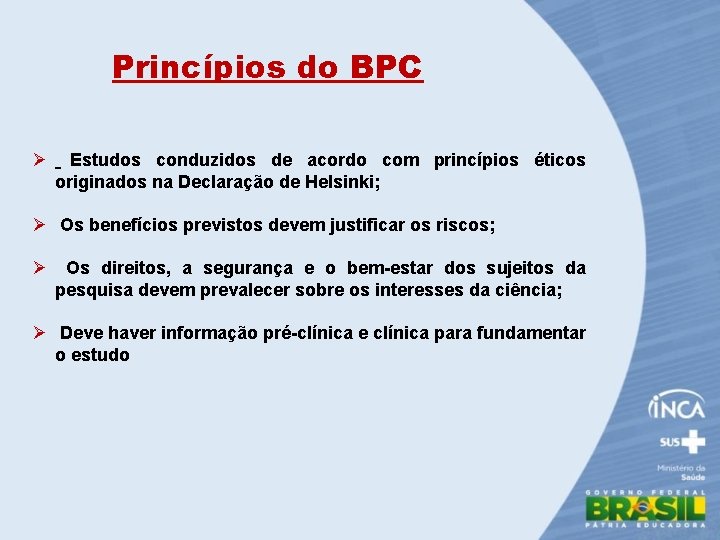 Princípios do BPC

➢ Estudos conduzidos de acordo com princípios éticos originados na Declaração de Helsinki;

➢ Os benefícios previstos devem justificar os riscos;

➢ Os direitos, a segurança e o bem-estar dos sujeitos da pesquisa devem prevalecer sobre os interesses da ciência;

➢ Deve haver informação pré-clínica e clínica para fundamentar o estudo

INCA

SUS

Ministério da Saúde

GOVERNO FEDERAL
BRASIL
PÁTRIA EDUCADORA